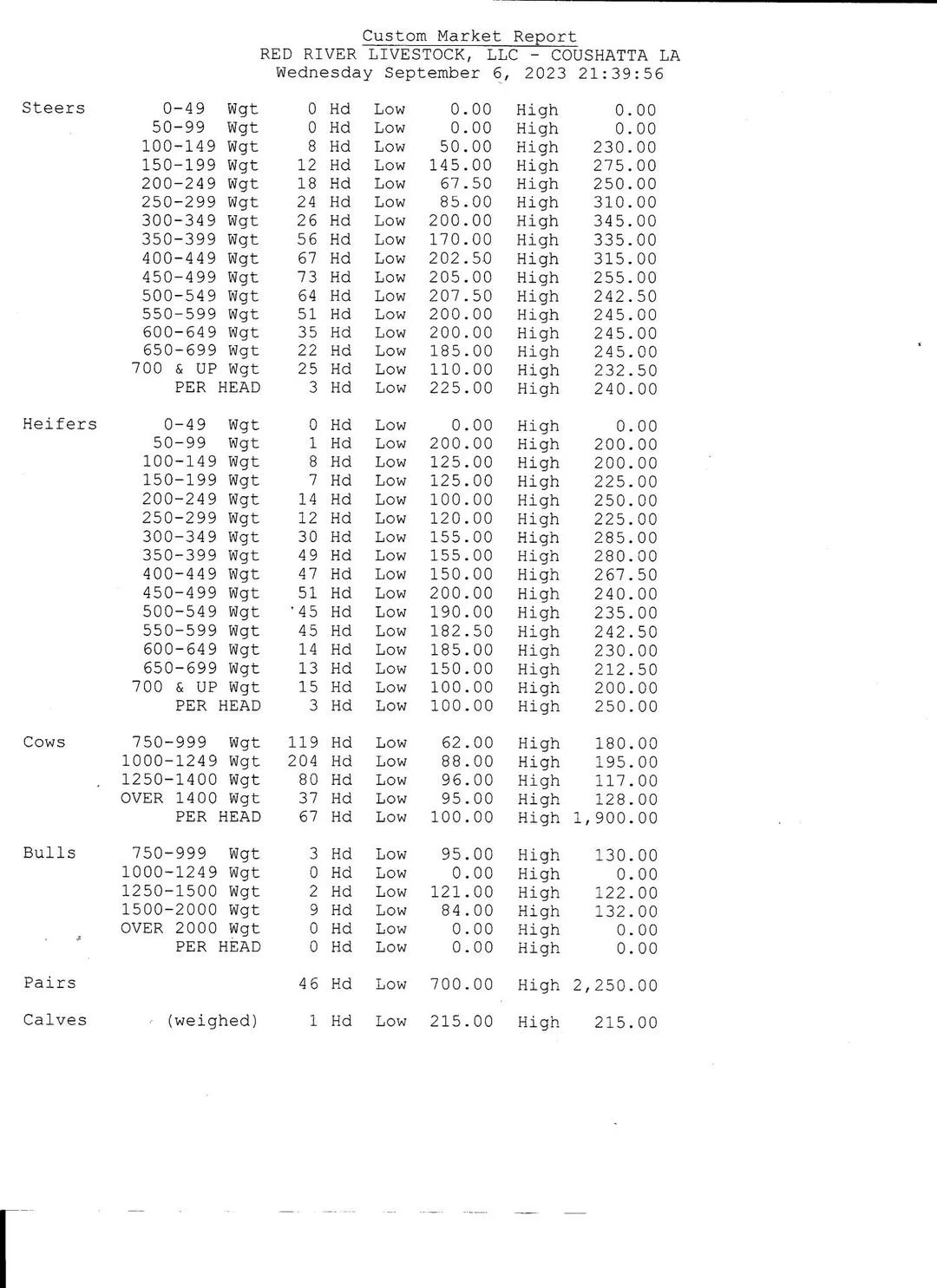 Custom Market Report
RED RIVER LIVESTOCK, LLC - COUSHATTA LA
Wednesday September 6, 2023 21:39:56

| | | | | | | |
|---|---|---|---|---|---|---|
| Steers | 0-49 Wgt | 0 Hd | Low | 0.00 | High | 0.00 |
| | 50-99 Wgt | 0 Hd | Low | 0.00 | High | 0.00 |
| | 100-149 Wgt | 8 Hd | Low | 50.00 | High | 230.00 |
| | 150-199 Wgt | 12 Hd | Low | 145.00 | High | 275.00 |
| | 200-249 Wgt | 18 Hd | Low | 67.50 | High | 250.00 |
| | 250-299 Wgt | 24 Hd | Low | 85.00 | High | 310.00 |
| | 300-349 Wgt | 26 Hd | Low | 200.00 | High | 345.00 |
| | 350-399 Wgt | 56 Hd | Low | 170.00 | High | 335.00 |
| | 400-449 Wgt | 67 Hd | Low | 202.50 | High | 315.00 |
| | 450-499 Wgt | 73 Hd | Low | 205.00 | High | 255.00 |
| | 500-549 Wgt | 64 Hd | Low | 207.50 | High | 242.50 |
| | 550-599 Wgt | 51 Hd | Low | 200.00 | High | 245.00 |
| | 600-649 Wgt | 35 Hd | Low | 200.00 | High | 245.00 |
| | 650-699 Wgt | 22 Hd | Low | 185.00 | High | 245.00 |
| | 700 & UP Wgt | 25 Hd | Low | 110.00 | High | 232.50 |
| | PER HEAD | 3 Hd | Low | 225.00 | High | 240.00 |
| Heifers | 0-49 Wgt | 0 Hd | Low | 0.00 | High | 0.00 |
| | 50-99 Wgt | 1 Hd | Low | 200.00 | High | 200.00 |
| | 100-149 Wgt | 8 Hd | Low | 125.00 | High | 200.00 |
| | 150-199 Wgt | 7 Hd | Low | 125.00 | High | 225.00 |
| | 200-249 Wgt | 14 Hd | Low | 100.00 | High | 250.00 |
| | 250-299 Wgt | 12 Hd | Low | 120.00 | High | 225.00 |
| | 300-349 Wgt | 30 Hd | Low | 155.00 | High | 285.00 |
| | 350-399 Wgt | 49 Hd | Low | 155.00 | High | 280.00 |
| | 400-449 Wgt | 47 Hd | Low | 150.00 | High | 267.50 |
| | 450-499 Wgt | 51 Hd | Low | 200.00 | High | 240.00 |
| | 500-549 Wgt | 45 Hd | Low | 190.00 | High | 235.00 |
| | 550-599 Wgt | 45 Hd | Low | 182.50 | High | 242.50 |
| | 600-649 Wgt | 14 Hd | Low | 185.00 | High | 230.00 |
| | 650-699 Wgt | 13 Hd | Low | 150.00 | High | 212.50 |
| | 700 & UP Wgt | 15 Hd | Low | 100.00 | High | 200.00 |
| | PER HEAD | 3 Hd | Low | 100.00 | High | 250.00 |
| Cows | 750-999 Wgt | 119 Hd | Low | 62.00 | High | 180.00 |
| | 1000-1249 Wgt | 204 Hd | Low | 88.00 | High | 195.00 |
| | 1250-1400 Wgt | 80 Hd | Low | 96.00 | High | 117.00 |
| | OVER 1400 Wgt | 37 Hd | Low | 95.00 | High | 128.00 |
| | PER HEAD | 67 Hd | Low | 100.00 | High | 1,900.00 |
| Bulls | 750-999 Wgt | 3 Hd | Low | 95.00 | High | 130.00 |
| | 1000-1249 Wgt | 0 Hd | Low | 0.00 | High | 0.00 |
| | 1250-1500 Wgt | 2 Hd | Low | 121.00 | High | 122.00 |
| | 1500-2000 Wgt | 9 Hd | Low | 84.00 | High | 132.00 |
| | OVER 2000 Wgt | 0 Hd | Low | 0.00 | High | 0.00 |
| | PER HEAD | 0 Hd | Low | 0.00 | High | 0.00 |
| Pairs | | 46 Hd | Low | 700.00 | High | 2,250.00 |
| Calves | (weighed) | 1 Hd | Low | 215.00 | High | 215.00 |